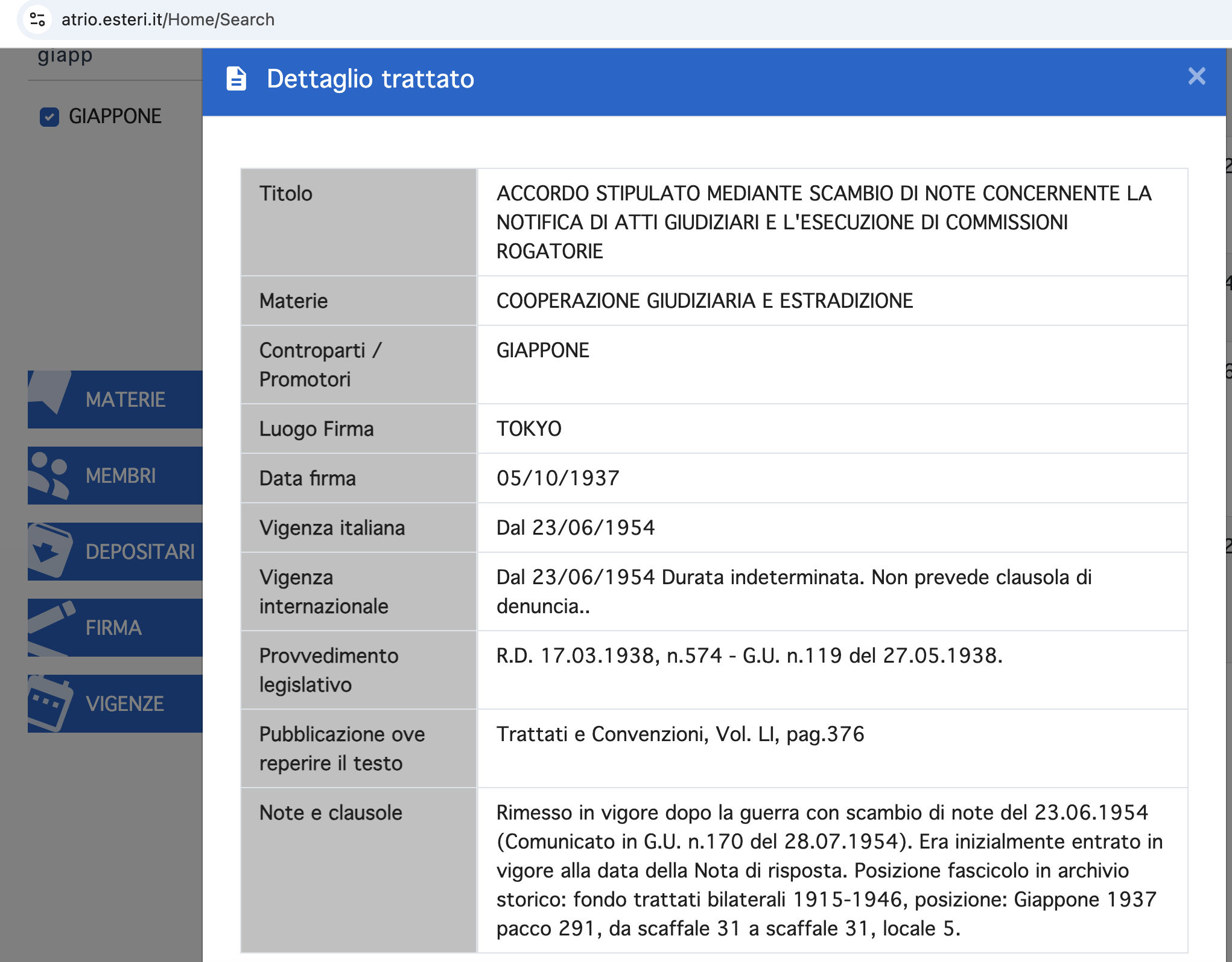 atrio.esteri.it/Home/Search

giapp

GIAPPONE

MATERIE

MEMBRI

DEPOSITARI

FIRMA

VIGENZE

Dettaglio trattato

| Titolo | ACCORDO STIPULATO MEDIANTE SCAMBIO DI NOTE CONCERNENTE LA NOTIFICA DI ATTI GIUDIZIARI E L'ESECUZIONE DI COMMISSIONI ROGATORIE |
|---|---|
| Materie | COOPERAZIONE GIUDIZIARIA E ESTRADIZIONE |
| Controparti / Promotori | GIAPPONE |
| Luogo Firma | TOKYO |
| Data firma | 05/10/1937 |
| Vigenza italiana | Dal 23/06/1954 |
| Vigenza internazionale | Dal 23/06/1954 Durata indeterminata. Non prevede clausola di denuncia.. |
| Provvedimento legislativo | R.D. 17.03.1938, n.574 - G.U. n.119 del 27.05.1938. |
| Pubblicazione ove reperire il testo | Trattati e Convenzioni, Vol. LI, pag.376 |
| Note e clausole | Rimesso in vigore dopo la guerra con scambio di note del 23.06.1954 (Comunicato in G.U. n.170 del 28.07.1954). Era inizialmente entrato in vigore alla data della Nota di risposta. Posizione fascicolo in archivio storico: fondo trattati bilaterali 1915-1946, posizione: Giappone 1937 pacco 291, da scaffale 31 a scaffale 31, locale 5. |